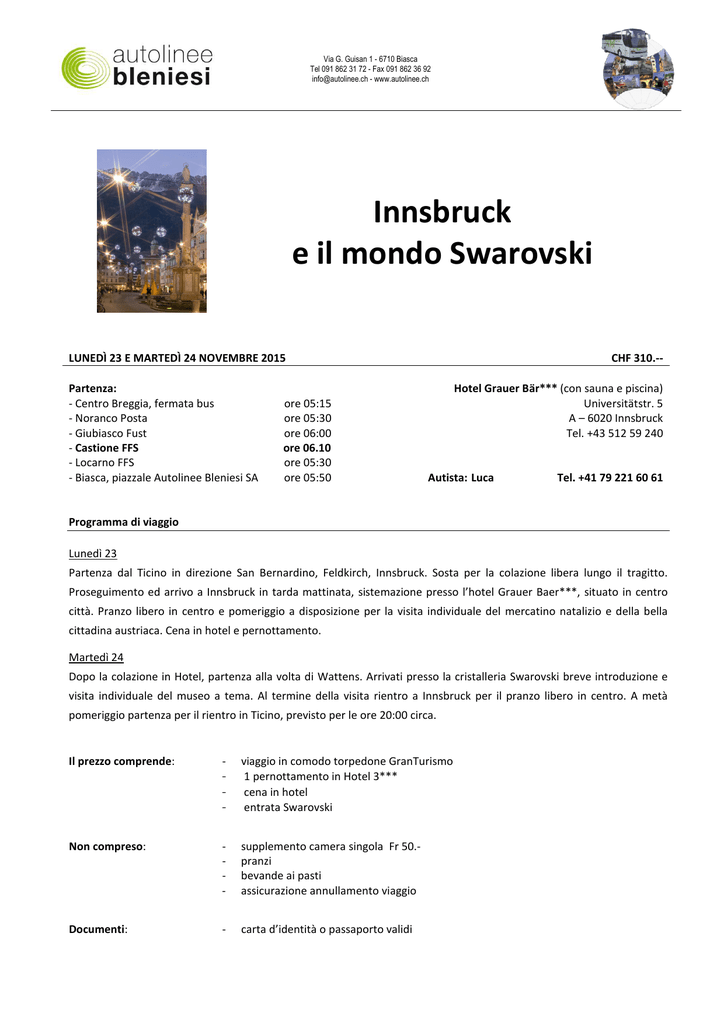 autolinee
bleniesi

Via G. Guisan 1 - 6710 Biasca
Tel 091 862 31 72 - Fax 091 862 36 92
info@autolinee.ch - www.autolinee.ch

Innsbruck
e il mondo Swarovski

LUNEDÌ 23 E MARTEDÌ 24 NOVEMBRE 2015 CHF 310.--

Partenza:
- Centro Breggia, fermata bus ore 05:15
- Noranco Posta ore 05:30
- Giubiasco Fust ore 06:00
- Castione FFS ore 06.10
- Locarno FFS ore 05:30
- Biasca, piazzale Autolinee Bleniesi SA ore 05:50

Hotel Grauer Bär*** (con sauna e piscina)
Universitätstr. 5
A – 6020 Innsbruck
Tel. +43 512 59 240

Autista: Luca Tel. +41 79 221 60 61

Programma di viaggio

Lunedì 23
Partenza dal Ticino in direzione San Bernardino, Feldkirch, Innsbruck. Sosta per la colazione libera lungo il tragitto. Proseguimento ed arrivo a Innsbruck in tarda mattinata, sistemazione presso l'hotel Grauer Baer***, situato in centro città. Pranzo libero in centro e pomeriggio a disposizione per la visita individuale del mercatino natalizio e della bella cittadina austriaca. Cena in hotel e pernottamento.

Martedì 24
Dopo la colazione in Hotel, partenza alla volta di Wattens. Arrivati presso la cristalleria Swarovski breve introduzione e visita individuale del museo a tema. Al termine della visita rientro a Innsbruck per il pranzo libero in centro. A metà pomeriggio partenza per il rientro in Ticino, previsto per le ore 20:00 circa.

Il prezzo comprende:
- viaggio in comodo torpedone GranTurismo
- 1 pernottamento in Hotel 3***
- cena in hotel
- entrata Swarovski

Non compreso:
- supplemento camera singola Fr 50.-
- pranzi
- bevande ai pasti
- assicurazione annullamento viaggio

Documenti:
- carta d'identità o passaporto validi